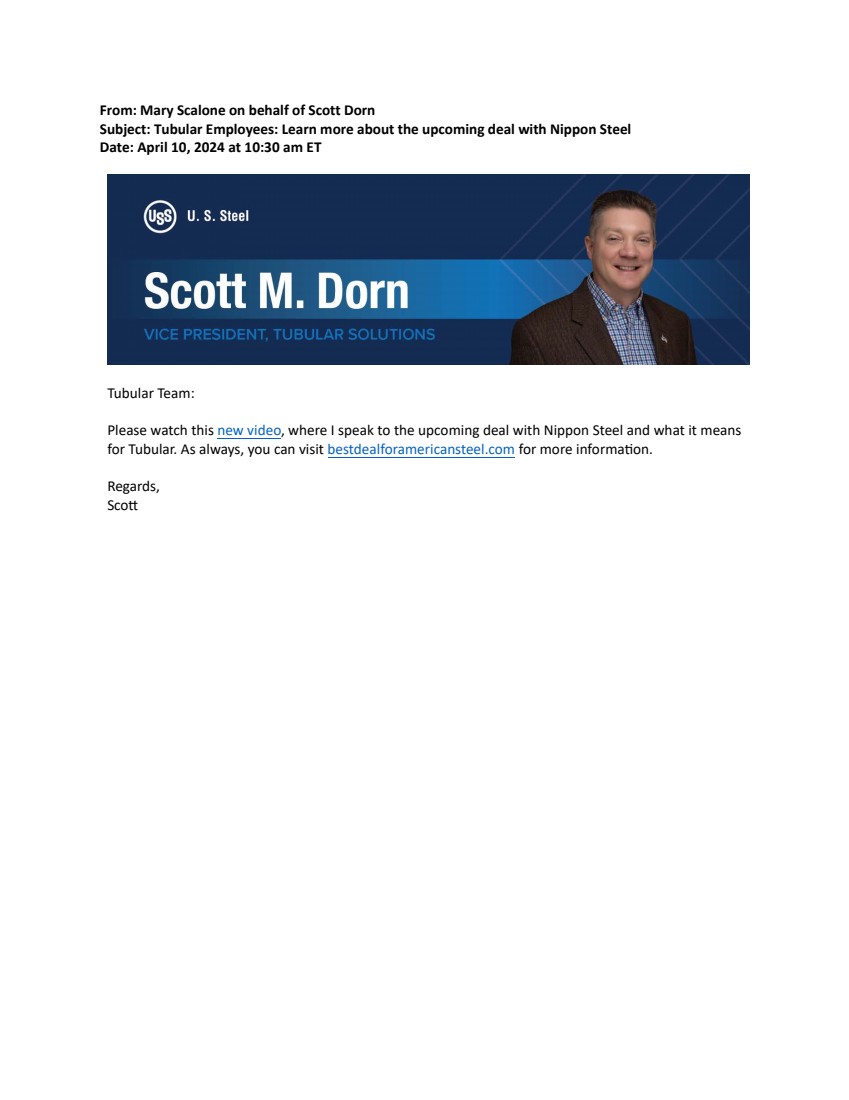 From: Mary Scalone on behalf of Scott Dorn
Subject: Tubular Employees: Learn more about the upcoming deal with Nippon Steel
Date: April 10, 2024 at 10:30 am ET

USS U. S. Steel

Scott M. Dorn

VICE PRESIDENT, TUBULAR SOLUTIONS

Tubular Team:

Please watch this new video, where I speak to the upcoming deal with Nippon Steel and what it means for Tubular. As always, you can visit bestdealforamericansteel.com for more information.

Regards,
Scott